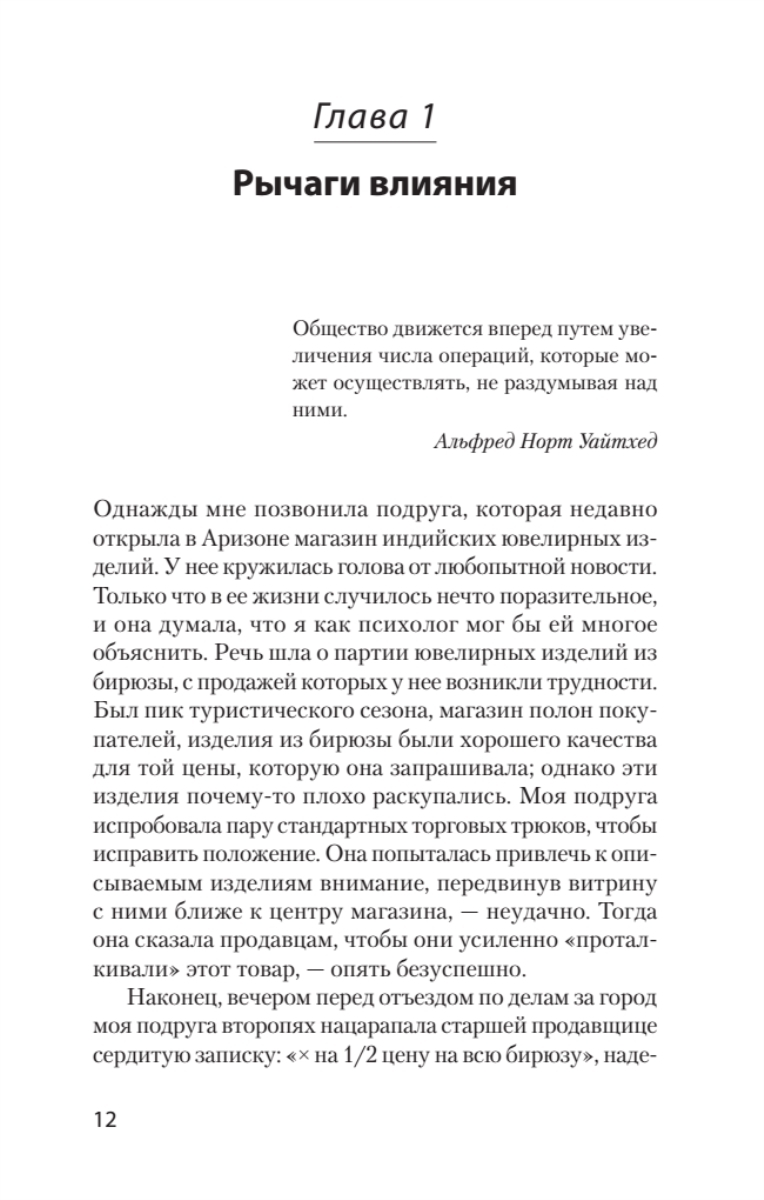 Глава 1

Рычаги влияния

Общество движется вперед путем увеличения числа операций, которые может осуществлять, не раздумывая над ними.

Альфред Норт Уайтхед

Однажды мне позвонила подруга, которая недавно открыла в Аризоне магазин индийских ювелирных изделий. У нее кружилась голова от любопытной новости. Только что в ее жизни случилось нечто поразительное, и она думала, что я как психолог мог бы ей многое объяснить. Речь шла о партии ювелирных изделий из бирюзы, с продажей которых у нее возникли трудности. Был пик туристического сезона, магазин полон покупателей, изделия из бирюзы были хорошего качества для той цены, которую она запрашивала; однако эти изделия почему-то плохо раскупались. Моя подруга испробовала пару стандартных торговых трюков, чтобы исправить положение. Она попыталась привлечь к описываемым изделиям внимание, передвинув витрину с ними ближе к центру магазина, — неудачно. Тогда она сказала продавцам, чтобы они усиленно «проталкивали» этот товар, — опять безуспешно.

Наконец, вечером перед отъездом по делам за город моя подруга второпях нацарапала старшей продавщице сердитую записку: «× на 1/2 цену на всю бирюзу», наде-

12